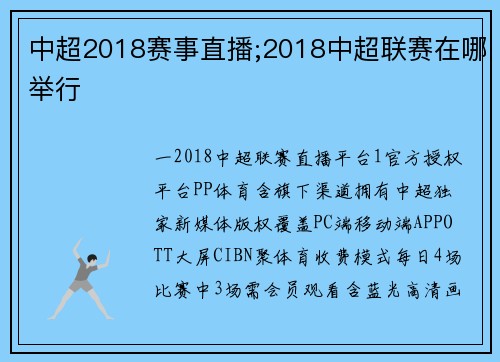 中超2018赛事直播;2018中超联赛在哪举行

一2018中超联赛直播平台1官方授权平台PP体育含旗下渠道拥有中超独家新媒体版权覆盖PC端移动端APPOTT大屏CIBN聚体育收费模式每日4场比赛中3场需会员观看含蓝光高清画